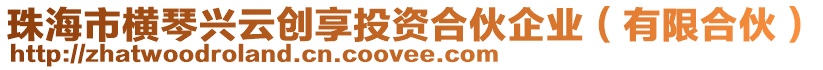 珠海市横琴兴云创享投资合伙企业（有限合伙）
http://zhatwoodroland.cn.coovee.com